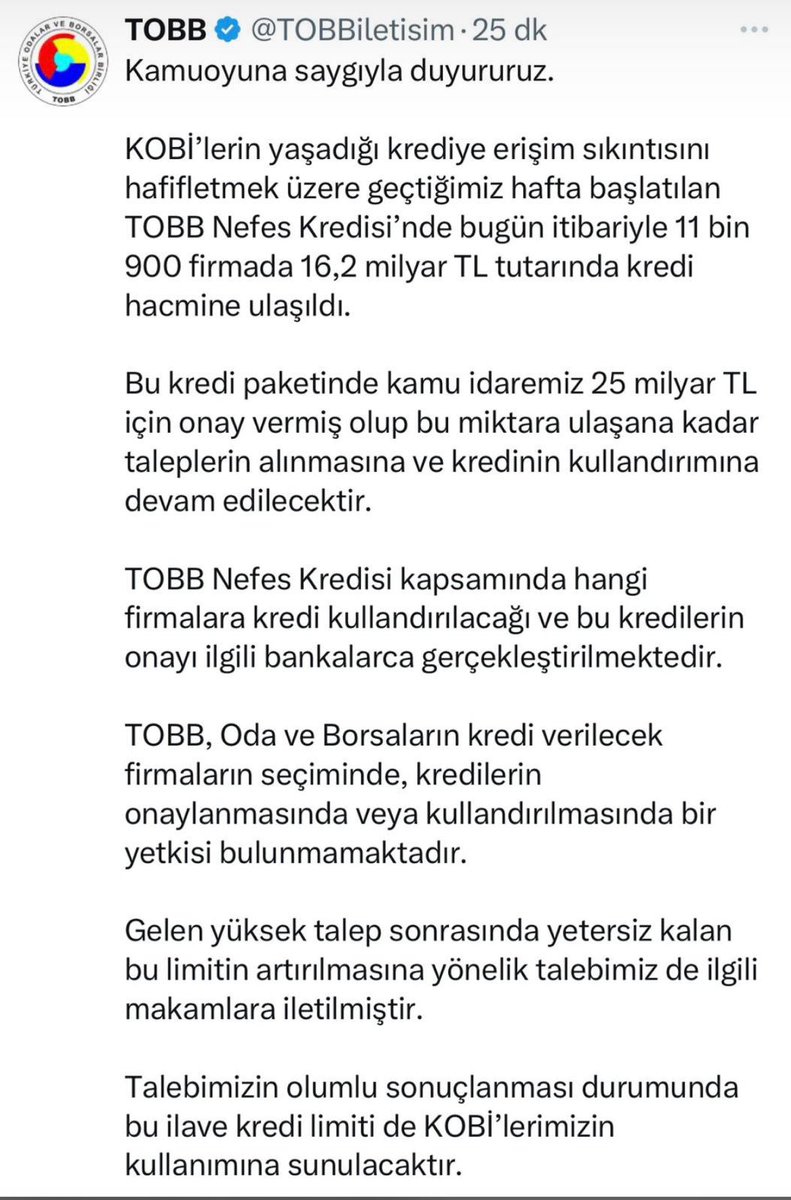 TÜRKİYE ODALAR VE BORSALAR BİRLİĞİ
TOBB

TOBB @TOBBiletisim · 25 dk
Kamuoyuna saygıyla duyururuz.

KOBİ'lerin yaşadığı krediye erişim sıkıntısını hafifletmek üzere geçtiğimiz hafta başlatılan TOBB Nefes Kredisi'nde bugün itibariyle 11 bin 900 firmada 16,2 milyar TL tutarında kredi hacmine ulaşıldı.

Bu kredi paketinde kamu idaremiz 25 milyar TL için onay vermiş olup bu miktara ulaşana kadar taleplerin alınmasına ve kredinin kullandırımına devam edilecektir.

TOBB Nefes Kredisi kapsamında hangi firmalara kredi kullandırılacağı ve bu kredilerin onayı ilgili bankalarca gerçekleştirilmektedir.

TOBB, Oda ve Borsaların kredi verilecek firmaların seçiminde, kredilerin onaylanmasında veya kullandırılmasında bir yetkisi bulunmamaktadır.

Gelen yüksek talep sonrasında yetersiz kalan bu limitin artırılmasına yönelik talebimiz de ilgili makamlara iletilmiştir.

Talebimizin olumlu sonuçlanması durumunda bu ilave kredi limiti de KOBİ'lerimizin kullanımına sunulacaktır.